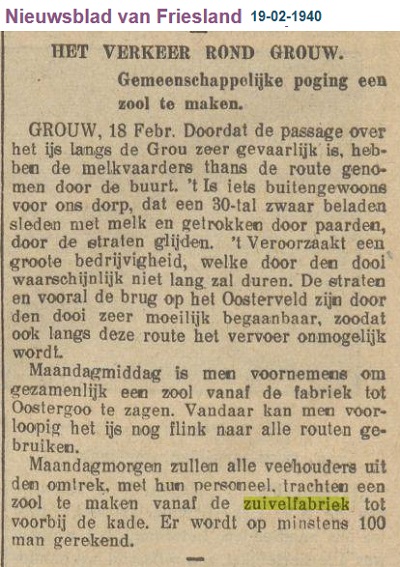 Nieuwsblad van Friesland 19-02-1940

HET VERKEER ROND GROUW.

Gemeenschappelijke poging een zool te maken.

GROUW, 18 Febr. Doordat de passage over het ijs langs de Grou zeer gevaarlijk is, hebben de melkvaarders thans de route genomen door de buurt. 't Is iets buitengewoons voor ons dorp, dat een 30-tal zwaar beladen sleden met melk en getrokken door paarden, door de straten glijden. 't Veroorzaakt een groote bedrijvigheid, welke door den dooi waarschijnlijk niet lang zal duren. De straten en vooral de brug op het Oosterveld zijn door den dooi zeer moeilijk begaanbaar, zoodat ook langs deze route het vervoer onmogelijk wordt.

Maandagmiddag is men voornemens om gezamenlijk een zool vanaf de fabriek tot Oostergoo te zagen. Vandaar kan men voorloopig het ijs nog flink naar alle routen gebruiken.

Maandagmorgen zullen alle veehouders uit den omtrek, met hun personeel, trachten een zool te maken vanaf de zuivelfabriek tot voorbij de kade. Er wordt op minstens 100 man gerekend.